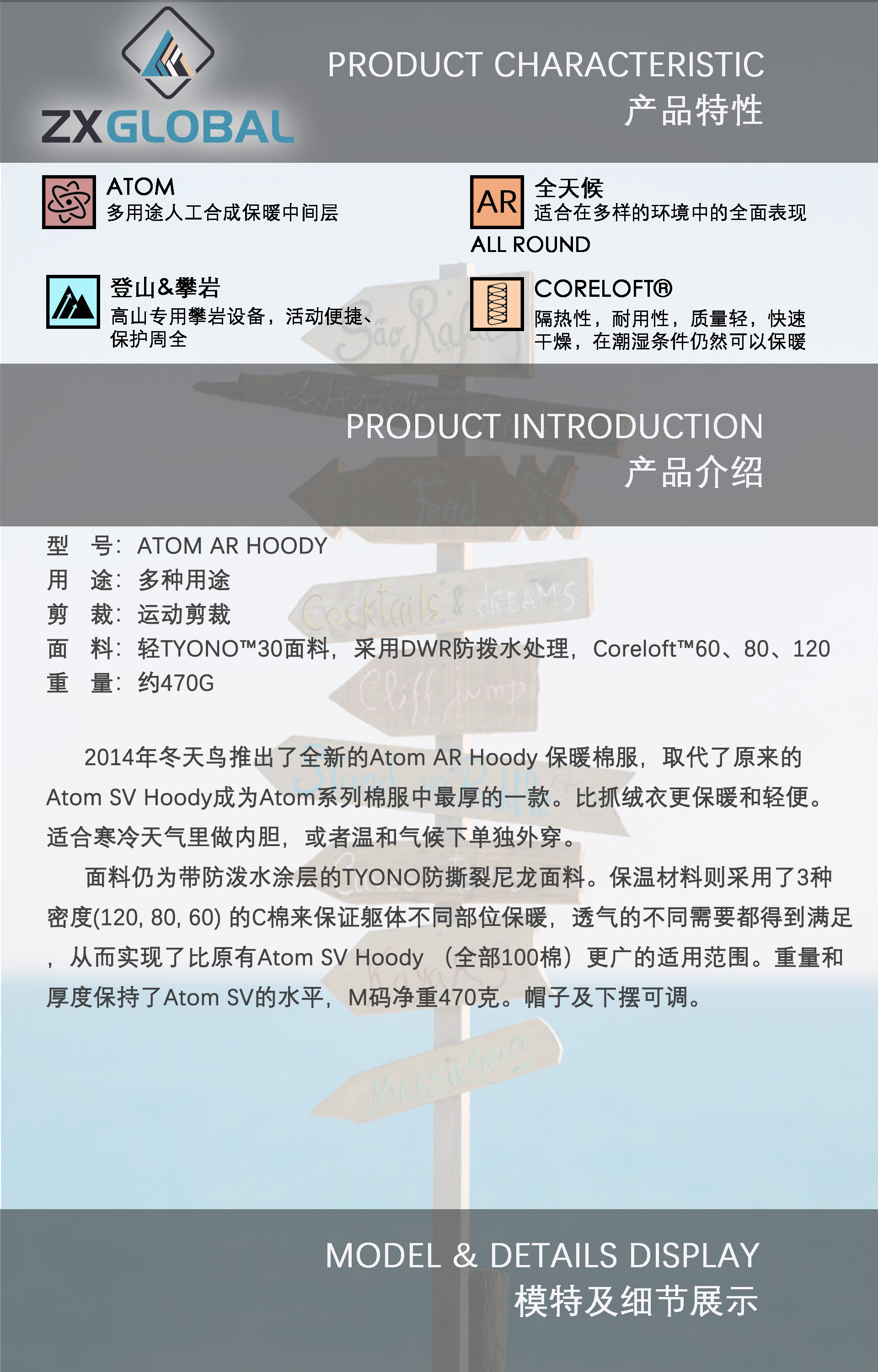 ZXGLOBAL

PRODUCT CHARACTERISTIC
产品特性

ATOM
多用途人工合成保暖中间层

AR
全天候
适合在多样的环境中的全面表现
ALL ROUND

登山&攀岩
高山专用攀岩设备，活动便捷、保护周全

CORELOFT®
隔热性，耐用性，质量轻，快速干燥，在潮湿条件仍然可以保暖

PRODUCT INTRODUCTION
产品介绍

型　号：ATOM AR HOODY
用　途：多种用途
剪　裁：运动剪裁
面　料：轻TYONO™30面料，采用DWR防拨水处理，Coreloft™60、80、120
重　量：约470G

2014年冬天鸟推出了全新的Atom AR Hoody 保暖棉服，取代了原来的Atom SV Hoody成为Atom系列棉服中最厚的一款。比抓绒衣更保暖和轻便。适合寒冷天气里做内胆，或者温和气候下单独外穿。

面料仍为带防泼水涂层的TYONO防撕裂尼龙面料。保温材料则采用了3种密度(120, 80, 60) 的C棉来保证躯体不同部位保暖，透气的不同需要都得到满足，从而实现了比原有Atom SV Hoody （全部100棉）更广的适用范围。重量和厚度保持了Atom SV的水平，M码净重470克。帽子及下摆可调。

MODEL & DETAILS DISPLAY
模特及细节展示